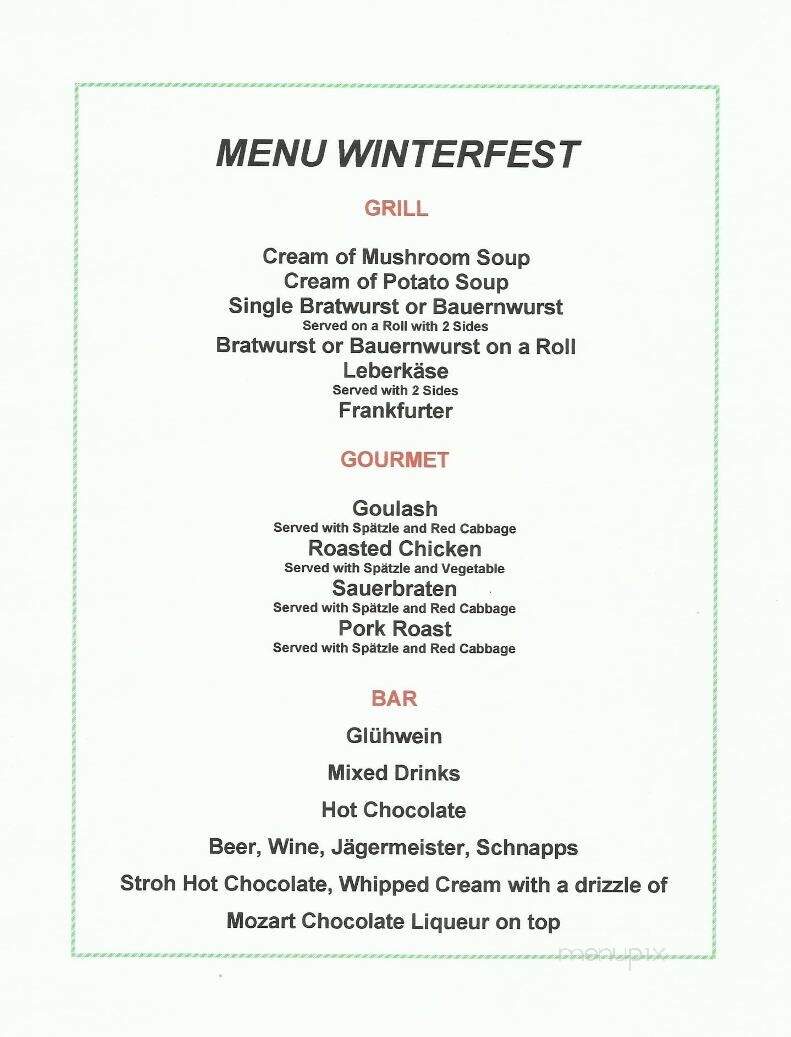 MENU WINTERFEST

GRILL

Cream of Mushroom Soup
Cream of Potato Soup
Single Bratwurst or Bauernwurst
Served on a Roll with 2 Sides
Bratwurst or Bauernwurst on a Roll
Leberkäse
Served with 2 Sides
Frankfurter

GOURMET

Goulash
Served with Spätzle and Red Cabbage
Roasted Chicken
Served with Spätzle and Vegetable
Sauerbraten
Served with Spätzle and Red Cabbage
Pork Roast
Served with Spätzle and Red Cabbage

BAR

Glühwein

Mixed Drinks

Hot Chocolate

Beer, Wine, Jägermeister, Schnapps

Stroh Hot Chocolate, Whipped Cream with a drizzle of

Mozart Chocolate Liqueur on top

menupix